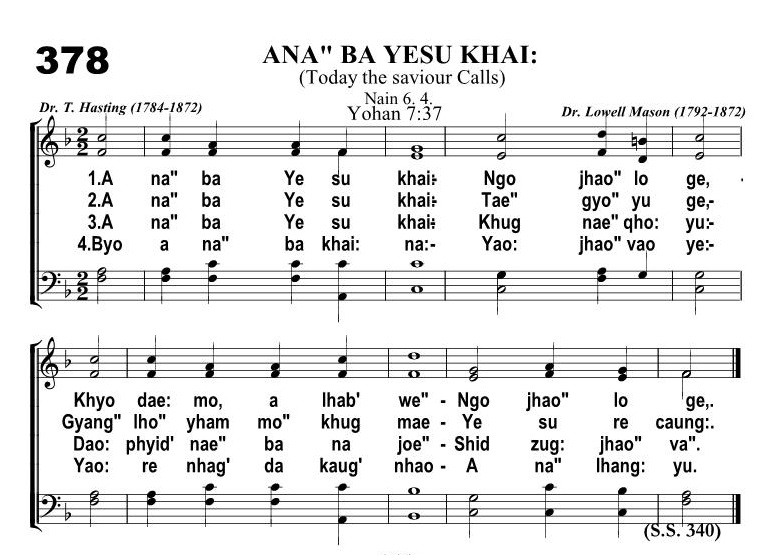 378

ANA" BA YESU KHAI:
(Today the saviour Calls)
Nain 6. 4.
Yohan 7:37

Dr. T. Hasting (1784-1872)

Dr. Lowell Mason (1792-1872)

1.A na" ba Ye su khai: Ngo jhao" lo ge,
2.A na" ba Ye su khai: Tae" gyo" yu ge,-
3.A na" ba Ye su khai: Khug nae" qho: yu:-
4.Byo a na" ba khai: na:- Yao: jhao" vao ye:-

Khyo dae: mo, a lhab' we" - Ngo jhao" lo ge,.
Gyang" lho" yham mo" khug mae - Ye su re caung:.
Dao: phyid' nae" ba na joe" - Shid zug: jhao" va".
Yao: re nhag' da kaug' nhao - A na" lhang: yu.

(S.S. 340)